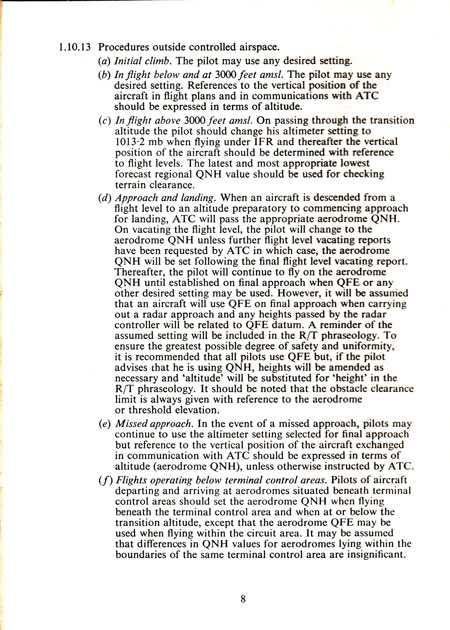 1.10.13 Procedures outside controlled airspace.

(a) Initial climb. The pilot may use any desired setting.

(b) In flight below and at 3000 feet amsl. The pilot may use any desired setting. References to the vertical position of the aircraft in flight plans and in communications with ATC should be expressed in terms of altitude.

(c) In flight above 3000 feet amsl. On passing through the transition altitude the pilot should change his altimeter setting to 1013·2 mb when flying under IFR and thereafter the vertical position of the aircraft should be determined with reference to flight levels. The latest and most appropriate lowest forecast regional QNH value should be used for checking terrain clearance.

(d) Approach and landing. When an aircraft is descended from a flight level to an altitude preparatory to commencing approach for landing, ATC will pass the appropriate aerodrome QNH. On vacating the flight level, the pilot will change to the aerodrome QNH unless further flight level vacating reports have been requested by ATC in which case, the aerodrome QNH will be set following the final flight level vacating report. Thereafter, the pilot will continue to fly on the aerodrome QNH until established on final approach when QFE or any other desired setting may be used. However, it will be assumed that an aircraft will use QFE on final approach when carrying out a radar approach and any heights passed by the radar controller will be related to QFE datum. A reminder of the assumed setting will be included in the R/T phraseology. To ensure the greatest possible degree of safety and uniformity, it is recommended that all pilots use QFE but, if the pilot advises that he is using QNH, heights will be amended as necessary and 'altitude' will be substituted for 'height' in the R/T phraseology. It should be noted that the obstacle clearance limit is always given with reference to the aerodrome or threshold elevation.

(e) Missed approach. In the event of a missed approach, pilots may continue to use the altimeter setting selected for final approach but reference to the vertical position of the aircraft exchanged in communication with ATC should be expressed in terms of altitude (aerodrome QNH), unless otherwise instructed by ATC.

(f) Flights operating below terminal control areas. Pilots of aircraft departing and arriving at aerodromes situated beneath terminal control areas should set the aerodrome QNH when flying beneath the terminal control area and when at or below the transition altitude, except that the aerodrome QFE may be used when flying within the circuit area. It may be assumed that differences in QNH values for aerodromes lying within the boundaries of the same terminal control area are insignificant.

8